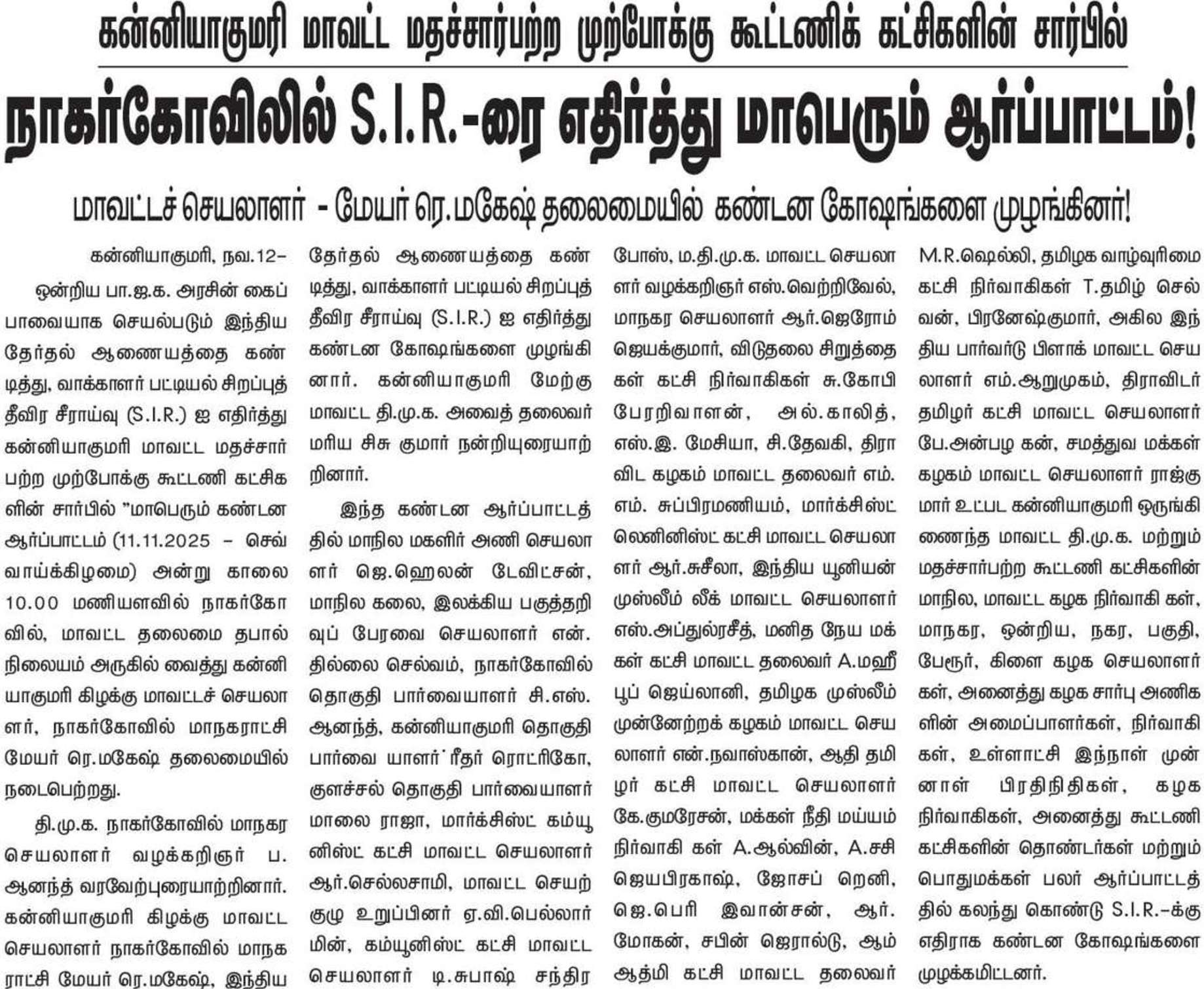 கன்னியாகுமரி மாவட்ட மதச்சார்பற்ற முற்போக்கு கூட்டணிக் கட்சிகளின் சார்பில்

நாகர்கோவிலில் S.I.R.-ரை எதிர்த்து மாபெரும் ஆர்ப்பாட்டம்!

மாவட்டச் செயலாளர் - மேயர் ரெ.மகேஷ் தலைமையில் கண்டன கோஷங்களை முழங்கினர்!

கன்னியாகுமரி, நவ.12–

ஒன்றிய பா.ஜ.க. அரசின் கைப்பாவையாக செயல்படும் இந்திய தேர்தல் ஆணையத்தை கண்டித்து, வாக்காளர் பட்டியல் சிறப்புத் தீவிர சீராய்வு (S.I.R.) ஐ எதிர்த்து கன்னியாகுமரி மாவட்ட மதச்சார்பற்ற முற்போக்கு கூட்டணி கட்சிகளின் சார்பில் "மாபெரும் கண்டன ஆர்ப்பாட்டம் (11.11.2025 – செவ்வாய்க்கிழமை) அன்று காலை 10.00 மணியளவில் நாகர்கோவில், மாவட்ட தலைமை தபால் நிலையம் அருகில் வைத்து கன்னியாகுமரி கிழக்கு மாவட்டச் செயலாளர், நாகர்கோவில் மாநகராட்சி மேயர் ரெ.மகேஷ் தலைமையில் நடைபெற்றது.

தி.மு.க. நாகர்கோவில் மாநகர செயலாளர் வழக்கறிஞர் ப. ஆனந்த் வரவேற்புரையாற்றினார். கன்னியாகுமரி கிழக்கு மாவட்ட செயலாளர் நாகர்கோவில் மாநகராட்சி மேயர் ரெ.மகேஷ், இந்திய தேர்தல் ஆணையத்தை கண்டித்து, வாக்காளர் பட்டியல் சிறப்புத் தீவிர சீராய்வு (S.I.R.) ஐ எதிர்த்து கண்டன கோஷங்களை முழங்கினார். கன்னியாகுமரி மேற்கு மாவட்ட தி.மு.க. அவைத் தலைவர் மரிய சிசு குமார் நன்றியுரையாற்றினார்.

இந்த கண்டன ஆர்ப்பாட்டத்தில் மாநில மகளிர் அணி செயலாளர் ஜெ.ஹெலன் டேவிட்சன், மாநில கலை, இலக்கிய பகுத்தறிவுப் பேரவை செயலாளர் என். தில்லை செல்வம், நாகர்கோவில் தொகுதி பார்வையாளர் சி.எஸ். ஆனந்த், கன்னியாகுமரி தொகுதி பார்வை யாளர் ரீதர் ரொட்ரிகோ, குளச்சல் தொகுதி பார்வையாளர் மாலை ராஜா, மார்க்சிஸ்ட் கம்யூனிஸ்ட் கட்சி மாவட்ட செயலாளர் ஆர்.செல்லசாமி, மாவட்ட செயற்குழு உறுப்பினர் ஏ.வி.பெல்லார்மின், கம்யூனிஸ்ட் கட்சி மாவட்ட செயலாளர் டி.சுபாஷ் சந்திர போஸ், ம.தி.மு.க. மாவட்ட செயலாளர் வழக்கறிஞர் எஸ்.வெற்றிவேல், மாநகர செயலாளர் ஆர்.ஜெரோம் ஜெயக்குமார், விடுதலை சிறுத்தைகள் கட்சி நிர்வாகிகள் சு.கோபி பேரறிவாளன், அல்.காலித், எஸ்.இ. மேசியா, சி.தேவகி, திராவிட கழகம் மாவட்ட தலைவர் எம். எம். சுப்பிரமணியம், மார்க்சிஸ்ட் லெனினிஸ்ட் கட்சி மாவட்ட செயலாளர் ஆர்.சுசீலா, இந்திய யூனியன் முஸ்லீம் லீக் மாவட்ட செயலாளர் எஸ்.அப்துல்ரசீத், மனித நேய மக்கள் கட்சி மாவட்ட தலைவர் A.மஹீபூப் ஜெய்லானி, தமிழக முஸ்லீம் முன்னேற்றக் கழகம் மாவட்ட செயலாளர் என்.நவாஸ்கான், ஆதி தமிழர் கட்சி மாவட்ட செயலாளர் கே.குமரேசன், மக்கள் நீதி மய்யம் நிர்வாகி கள் A.ஆல்வின், A.சசி ஜெயபிரகாஷ், ஜோசப் றெனி, ஜெ.பெரி இவான்சன், ஆர். மோகன், சபின் ஜெரால்டு, ஆம் ஆத்மி கட்சி மாவட்ட தலைவர் M.R.ஷெல்லி, தமிழக வாழ்வுரிமை கட்சி நிர்வாகிகள் T.தமிழ் செல்வன், பிரனேஷ்குமார், அகில இந்திய பார்வர்டு பிளாக் மாவட்ட செயலாளர் எம்.ஆறுமுகம், திராவிடர் தமிழர் கட்சி மாவட்ட செயலாளர் பே.அன்பழ கன், சமத்துவ மக்கள் கழகம் மாவட்ட செயலாளர் ராஜ்குமார் உட்பட கன்னியாகுமரி ஒருங்கிணைந்த மாவட்ட தி.மு.க. மற்றும் மதச்சார்பற்ற கூட்டணி கட்சிகளின் மாநில, மாவட்ட கழக நிர்வாகி கள், மாநகர, ஒன்றிய, நகர, பகுதி, பேரூர், கிளை கழக செயலாளர்கள், அனைத்து கழக சார்பு அணிகளின் அமைப்பாளர்கள், நிர்வாகிகள், உள்ளாட்சி இந்நாள் முன்னாள் பிரதிநிதிகள், கழக நிர்வாகிகள், அனைத்து கூட்டணி கட்சிகளின் தொண்டர்கள் மற்றும் பொதுமக்கள் பலர் ஆர்ப்பாட்டத்தில் கலந்து கொண்டு S.I.R.-க்கு எதிராக கண்டன கோஷங்களை முழக்கமிட்டனர்.